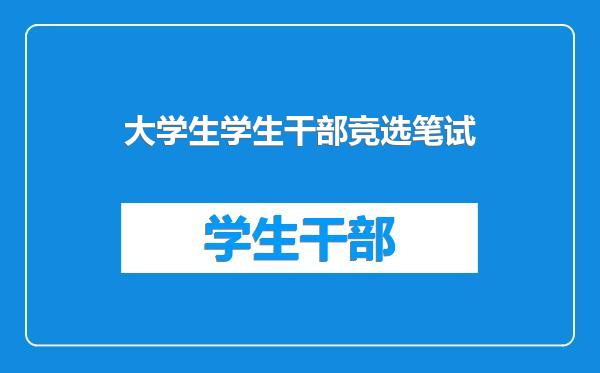 大学生学生干部竞选笔试

学生干部